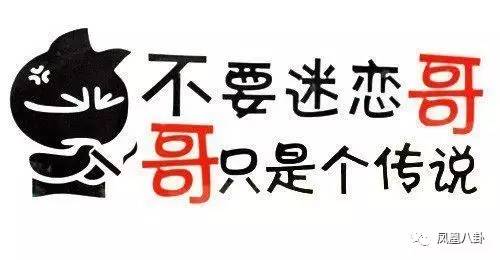 不要迷恋哥
哥只是个传说

凤凰八卦